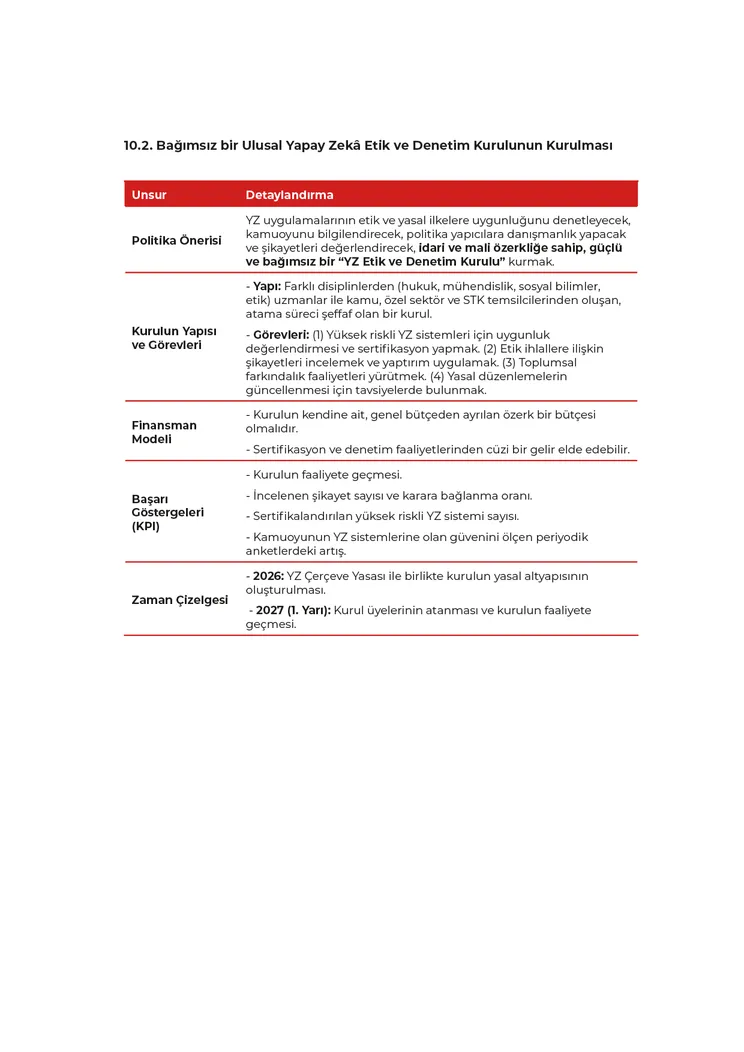 10.2. Bağımsız bir Ulusal Yapay Zekâ Etik ve Denetim Kurulunun Kurulması

| Unsur | Detaylandırma |
|---|---|
| Politika Önerisi | YZ uygulamalarının etik ve yasal ilkelere uygunluğunu denetleyecek, kamuoyunu bilgilendirecek, politika yapıcılara danışmanlık yapacak ve şikayetleri değerlendirecek, idari ve mali özerkliğe sahip, güçlü ve bağımsız bir "YZ Etik ve Denetim Kurulu" kurmak. |
| Kurulun Yapısı ve Görevleri | - Yapı: Farklı disiplinlerden (hukuk, mühendislik, sosyal bilimler, etik) uzmanlar ile kamu, özel sektör ve STK temsilcilerinden oluşan, atama süreci şeffaf olan bir kurul. - Görevleri: (1) Yüksek riskli YZ sistemleri için uygunluk değerlendirmesi ve sertifikasyon yapmak. (2) Etik ihlallere ilişkin şikayetleri incelemek ve yaptırım uygulamak. (3) Toplumsal farkındalık faaliyetleri yürütmek. (4) Yasal düzenlemelerin güncellenmesi için tavsiyelerde bulunmak. |
| Finansman Modeli | - Kurulun kendine ait, genel bütçeden ayrılan özerk bir bütçesi olmalıdır. - Sertifikasyon ve denetim faaliyetlerinden cüzi bir gelir elde edebilir. |
| Başarı Göstergeleri (KPI) | - Kurulun faaliyete geçmesi. - İncelenen şikayet sayısı ve karara bağlanma oranı. - Sertifikalandırılan yüksek riskli YZ sistemi sayısı. - Kamuoyunun YZ sistemlerine olan güvenini ölçen periyodik anketlerdeki artış. |
| Zaman Çizelgesi | - 2026: YZ Çerçeve Yasası ile birlikte kurulun yasal altyapısının oluşturulması. - 2027 (1. Yarı): Kurul üyelerinin atanması ve kurulun faaliyete geçmesi. |